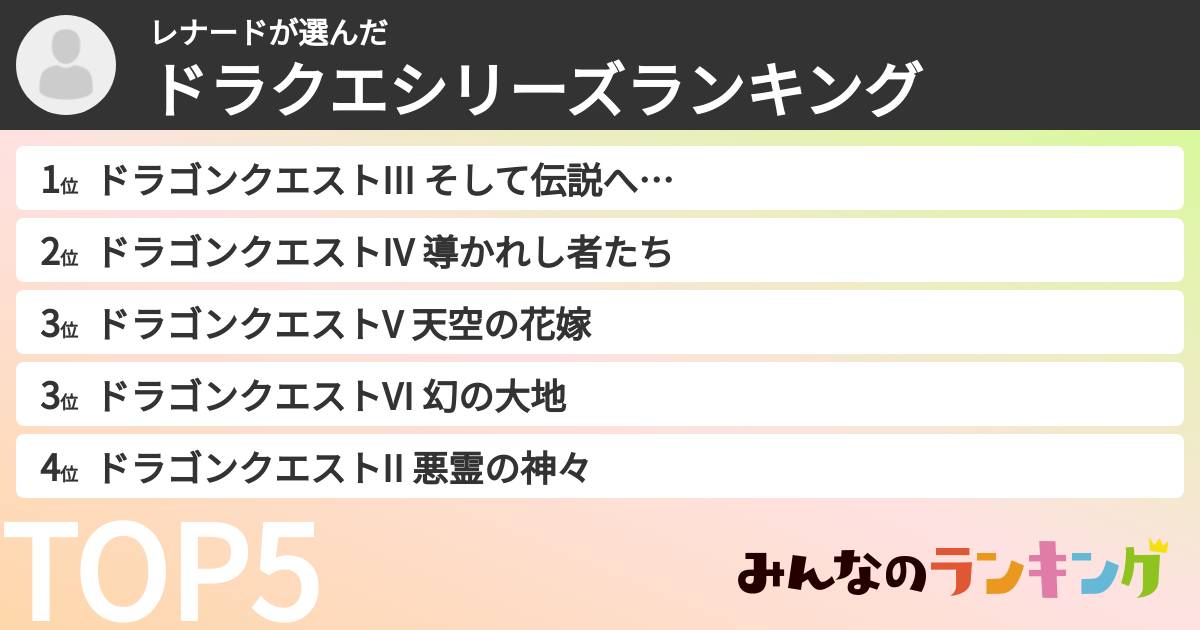 レナードが選んだ
ドラクエシリーズランキング

1位 ドラゴンクエストIII そして伝説へ…
2位 ドラゴンクエストIV 導かれし者たち
3位 ドラゴンクエストV 天空の花嫁
3位 ドラゴンクエストVI 幻の大地
4位 ドラゴンクエストII 悪霊の神々

TOP5

みんなのランキング